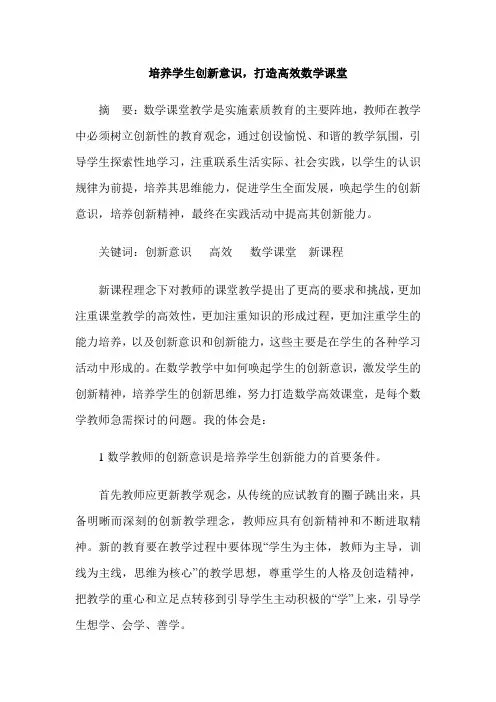 培养学生创新意识，打造高效数学课堂

摘 要：数学课堂教学是实施素质教育的主要阵地，教师在教学中必须树立创新性的教育观念，通过创设愉悦、和谐的教学氛围，引导学生探索性地学习，注重联系生活实际、社会实践，以学生的认识规律为前提，培养其思维能力，促进学生全面发展，唤起学生的创新意识，培养创新精神，最终在实践活动中提高其创新能力。

关键词：创新意识 高效 数学课堂 新课程

新课程理念下对教师的课堂教学提出了更高的要求和挑战，更加注重课堂教学的高效性，更加注重知识的形成过程，更加注重学生的能力培养，以及创新意识和创新能力，这些主要是在学生的各种学习活动中形成的。在数学教学中如何唤起学生的创新意识，激发学生的创新精神，培养学生的创新思维，努力打造数学高效课堂，是每个数学教师急需探讨的问题。我的体会是：

1 数学教师的创新意识是培养学生创新能力的首要条件。

首先教师应更新教学观念，从传统的应试教育的圈子跳出来，具备明晰而深刻的创新教学理念，教师应具有创新精神和不断进取精神。新的教育要在教学过程中要体现“学生为主体，教师为主导，训线为主线，思维为核心”的教学思想，尊重学生的人格及创造精神，把教学的重心和立足点转移到引导学生主动积极的“学”上来，引导学生想学、会学、善学。